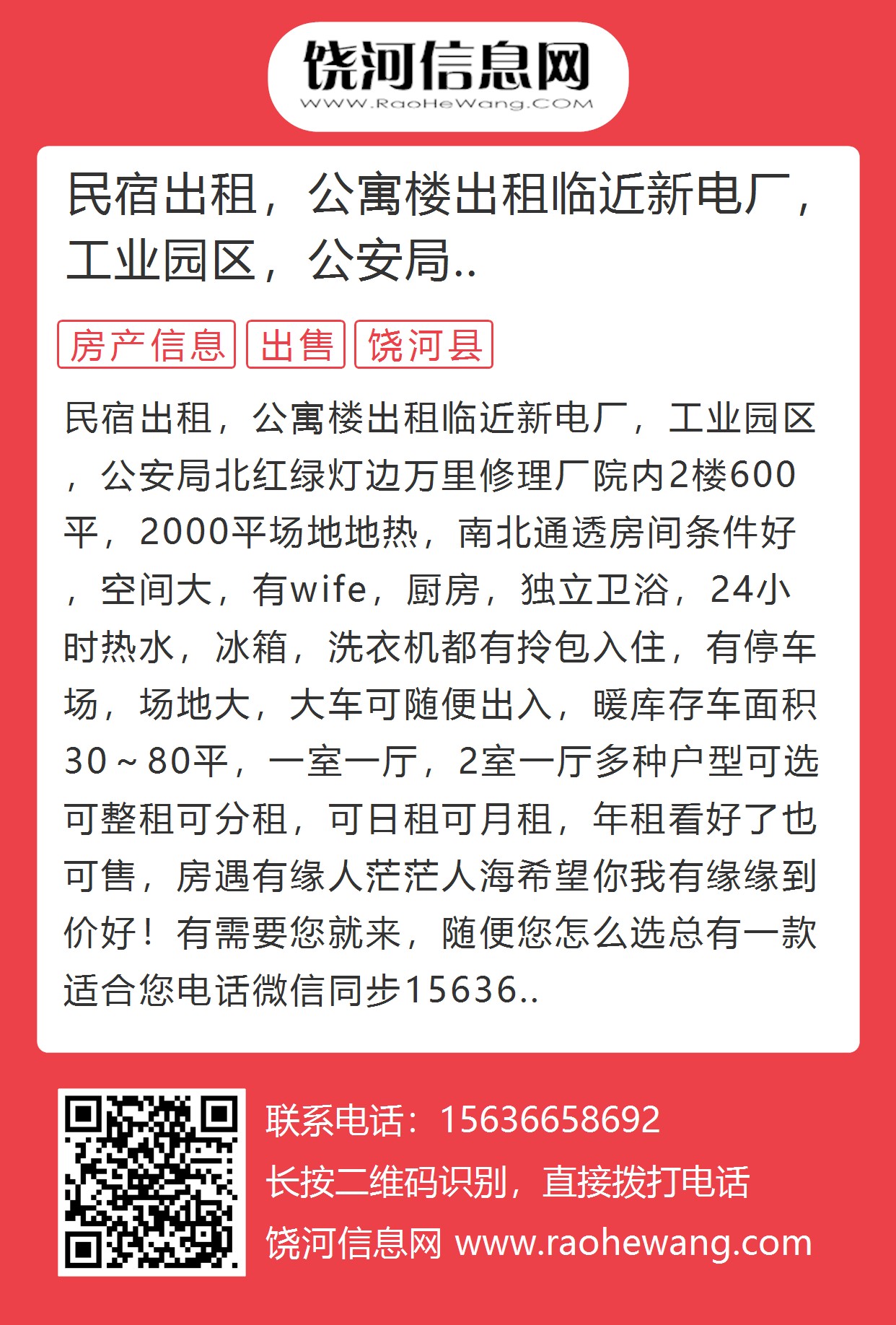 饶河信息网
WWW.RaoHeWang.COM

民宿出租，公寓楼出租临近新电厂，工业园区，公安局..

房产信息 出售 饶河县

民宿出租，公寓楼出租临近新电厂，工业园区，公安局北红绿灯边万里修理厂院内2楼600平，2000平场地地热，南北通透房间条件好，空间大，有wife，厨房，独立卫浴，24小时热水，冰箱，洗衣机都有拎包入住，有停车场，场地大，大车可随便出入，暖库存车面积30～80平，一室一厅，2室一厅多种户型可选可整租可分租，可日租可月租，年租看好了也可售，房遇有缘人茫茫人海希望你我有缘缘到价好！有需要您就来，随便您怎么选总有一款适合您电话微信同步15636..

联系电话：15636658692
长按二维码识别，直接拨打电话
饶河信息网 www.raohewang.com